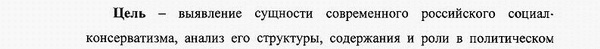 **Цель** – выявление сущности современного российского социал-консерватизма, анализ его структуры, содержания и роли в политическом